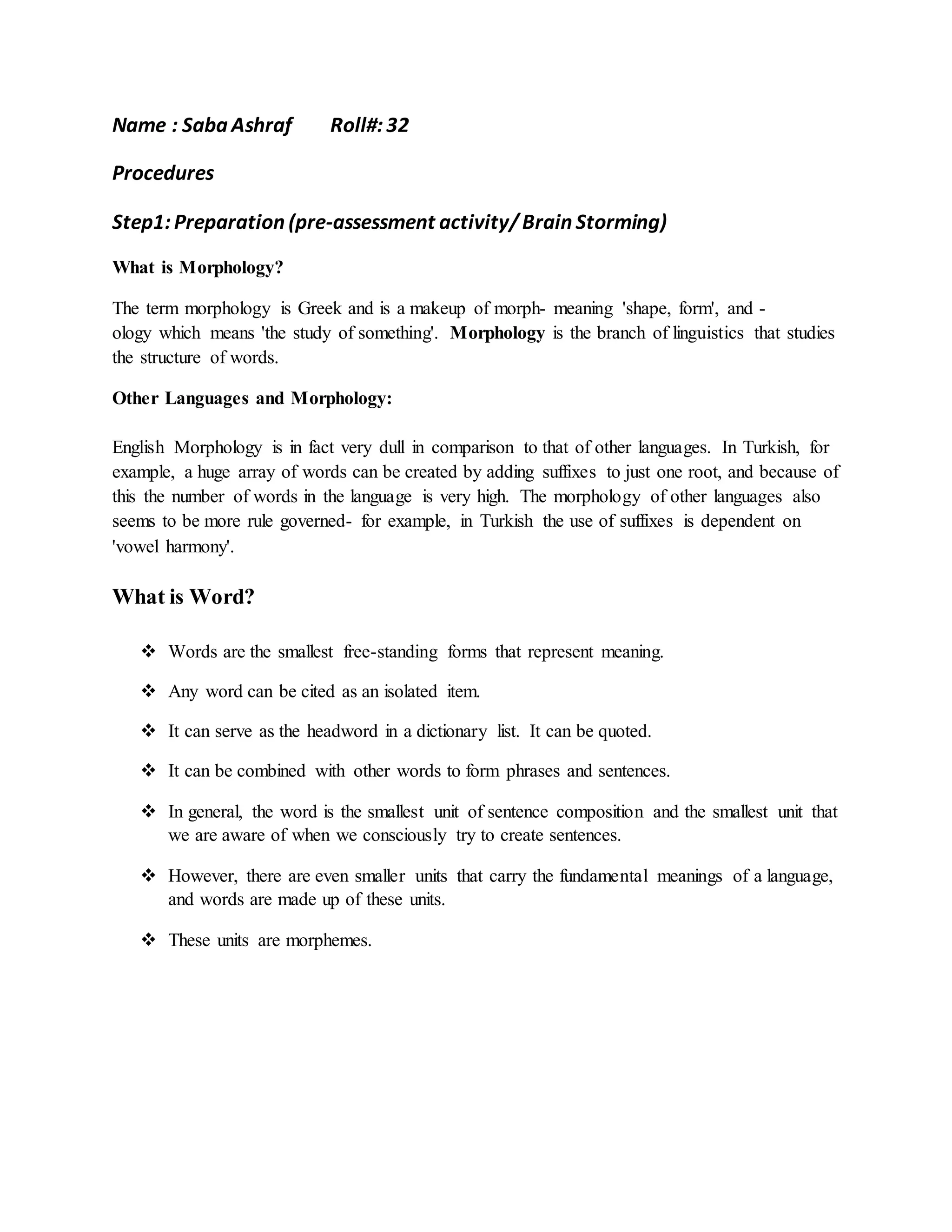 Name : Saba Ashraf Roll#: 32

Procedures

Step1: Preparation (pre-assessment activity/ Brain Storming)

What is Morphology?

The term morphology is Greek and is a makeup of morph- meaning 'shape, form', and -ology which means 'the study of something'. Morphology is the branch of linguistics that studies the structure of words.

Other Languages and Morphology:

English Morphology is in fact very dull in comparison to that of other languages. In Turkish, for example, a huge array of words can be created by adding suffixes to just one root, and because of this the number of words in the language is very high. The morphology of other languages also seems to be more rule governed- for example, in Turkish the use of suffixes is dependent on 'vowel harmony'.

What is Word?

❖ Words are the smallest free-standing forms that represent meaning.

❖ Any word can be cited as an isolated item.

❖ It can serve as the headword in a dictionary list. It can be quoted.

❖ It can be combined with other words to form phrases and sentences.

❖ In general, the word is the smallest unit of sentence composition and the smallest unit that we are aware of when we consciously try to create sentences.

❖ However, there are even smaller units that carry the fundamental meanings of a language, and words are made up of these units.

❖ These units are morphemes.